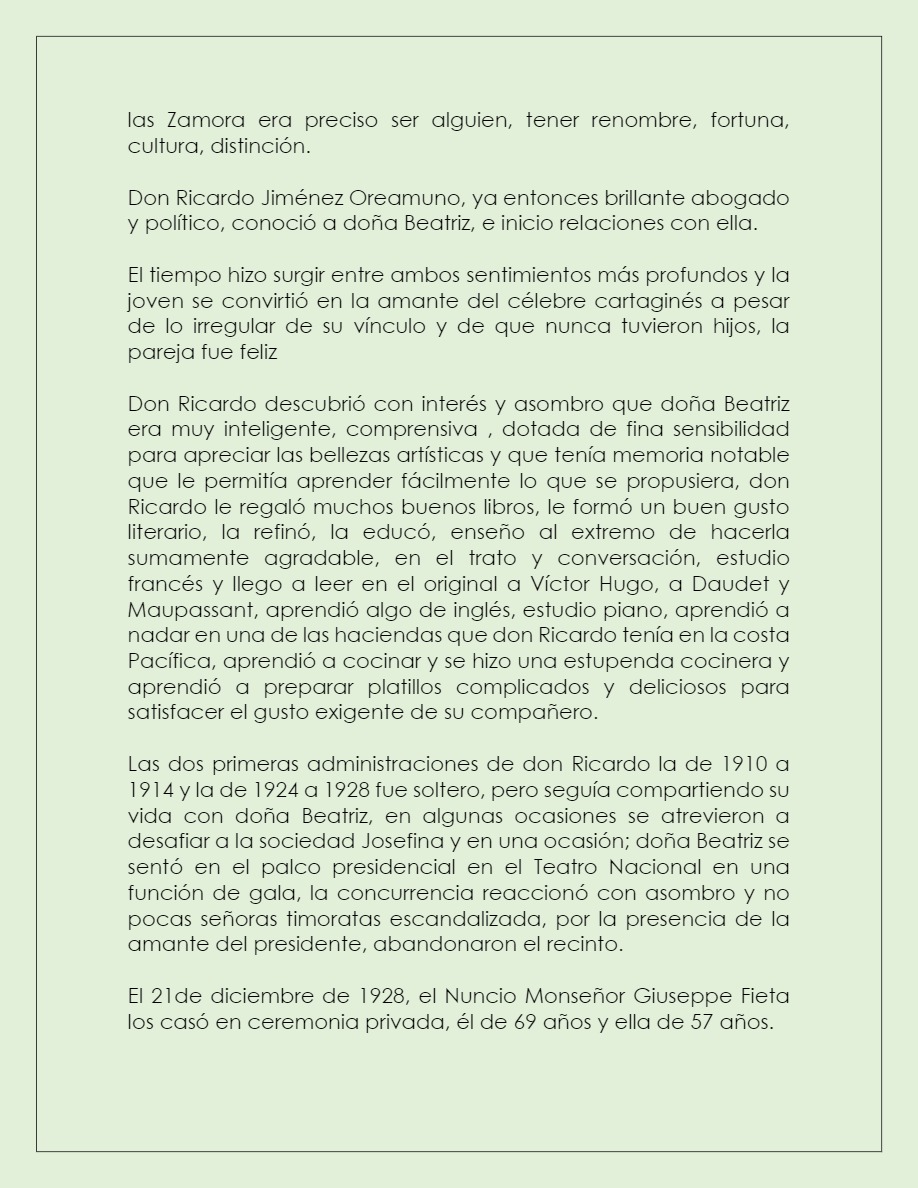 las Zamora era preciso ser alguien, tener renombre, fortuna, cultura, distinción.

Don Ricardo Jiménez Oreamuno, ya entonces brillante abogado y político, conoció a doña Beatriz, e inicio relaciones con ella.

El tiempo hizo surgir entre ambos sentimientos más profundos y la joven se convirtió en la amante del célebre cartaginés a pesar de lo irregular de su vínculo y de que nunca tuvieron hijos, la pareja fue feliz

Don Ricardo descubrió con interés y asombro que doña Beatriz era muy inteligente, comprensiva , dotada de fina sensibilidad para apreciar las bellezas artísticas y que tenía memoria notable que le permitía aprender fácilmente lo que se propusiera, don Ricardo le regaló muchos buenos libros, le formó un buen gusto literario, la refinó, la educó, enseño al extremo de hacerla sumamente agradable, en el trato y conversación, estudio francés y llego a leer en el original a Víctor Hugo, a Daudet y Maupassant, aprendió algo de inglés, estudio piano, aprendió a nadar en una de las haciendas que don Ricardo tenía en la costa Pacífica, aprendió a cocinar y se hizo una estupenda cocinera y aprendió a preparar platillos complicados y deliciosos para satisfacer el gusto exigente de su compañero.

Las dos primeras administraciones de don Ricardo la de 1910 a 1914 y la de 1924 a 1928 fue soltero, pero seguía compartiendo su vida con doña Beatriz, en algunas ocasiones se atrevieron a desafiar a la sociedad Josefina y en una ocasión; doña Beatriz se sentó en el palco presidencial en el Teatro Nacional en una función de gala, la concurrencia reaccionó con asombro y no pocas señoras timoratas escandalizada, por la presencia de la amante del presidente, abandonaron el recinto.

El 21de diciembre de 1928, el Nuncio Monseñor Giuseppe Fieta los casó en ceremonia privada, él de 69 años y ella de 57 años.